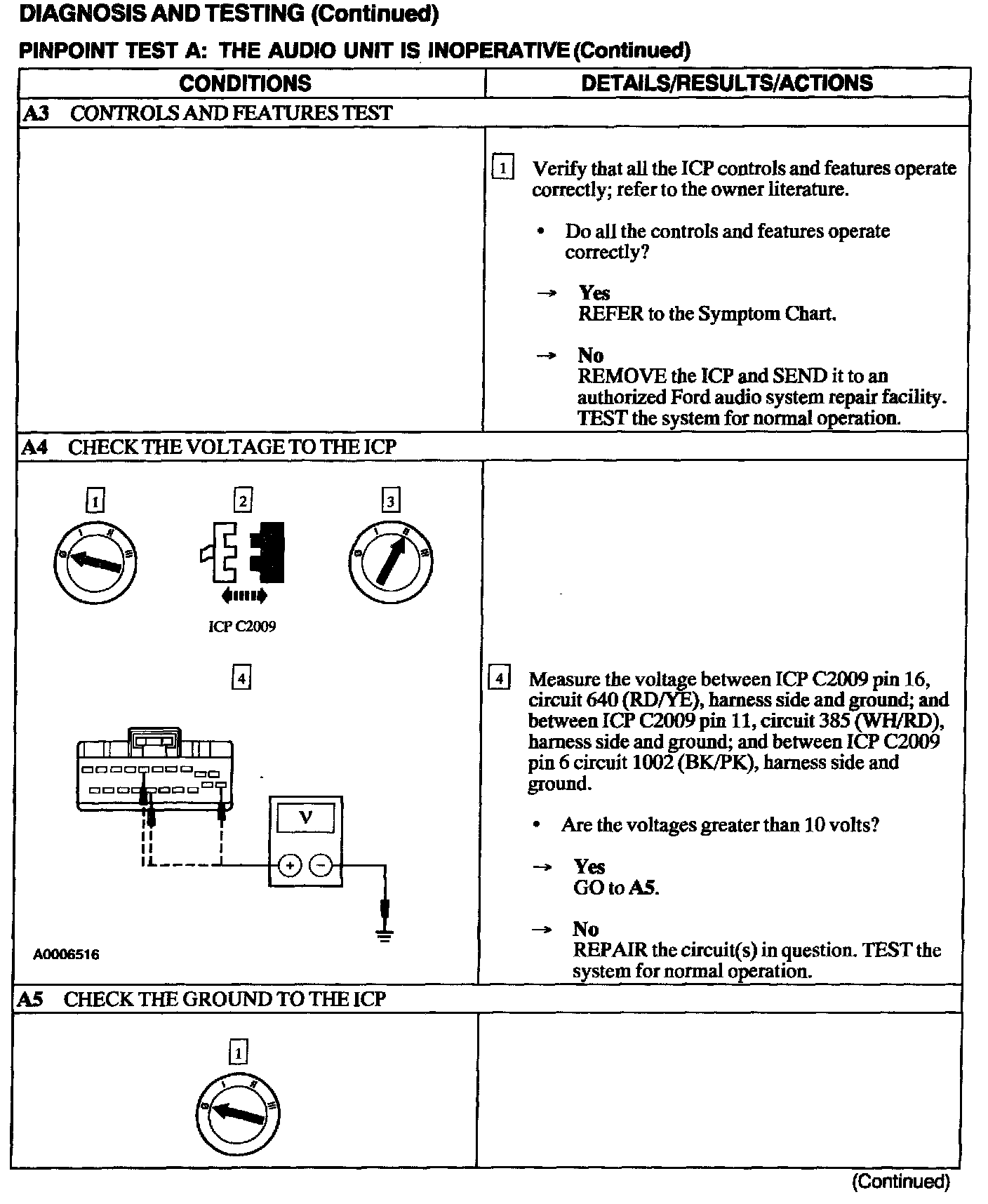 DIAGNOSIS AND TESTING (Continued)

PINPOINT TEST A: THE AUDIO UNIT IS INOPERATIVE (Continued)

| CONDITIONS | DETAILS/RESULTS/ACTIONS |
|---|---|
| A3 CONTROLS AND FEATURES TEST | |
| | 1 Verify that all the ICP controls and features operate correctly; refer to the owner literature. • Do all the controls and features operate correctly? → Yes REFER to the Symptom Chart. → No REMOVE the ICP and SEND it to an authorized Ford audio system repair facility. TEST the system for normal operation. |
| A4 CHECK THE VOLTAGE TO THE ICP | |
| 1 0 I II III 2 ICP C2009 3 0 I II III 4 V + − A0006516 | 4 Measure the voltage between ICP C2009 pin 16, circuit 640 (RD/YE), harness side and ground; and between ICP C2009 pin 11, circuit 385 (WH/RD), harness side and ground; and between ICP C2009 pin 6 circuit 1002 (BK/PK), harness side and ground. • Are the voltages greater than 10 volts? → Yes GO to A5. → No REPAIR the circuit(s) in question. TEST the system for normal operation. |
| A5 CHECK THE GROUND TO THE ICP | |
| 1 0 I II III | |

(Continued)